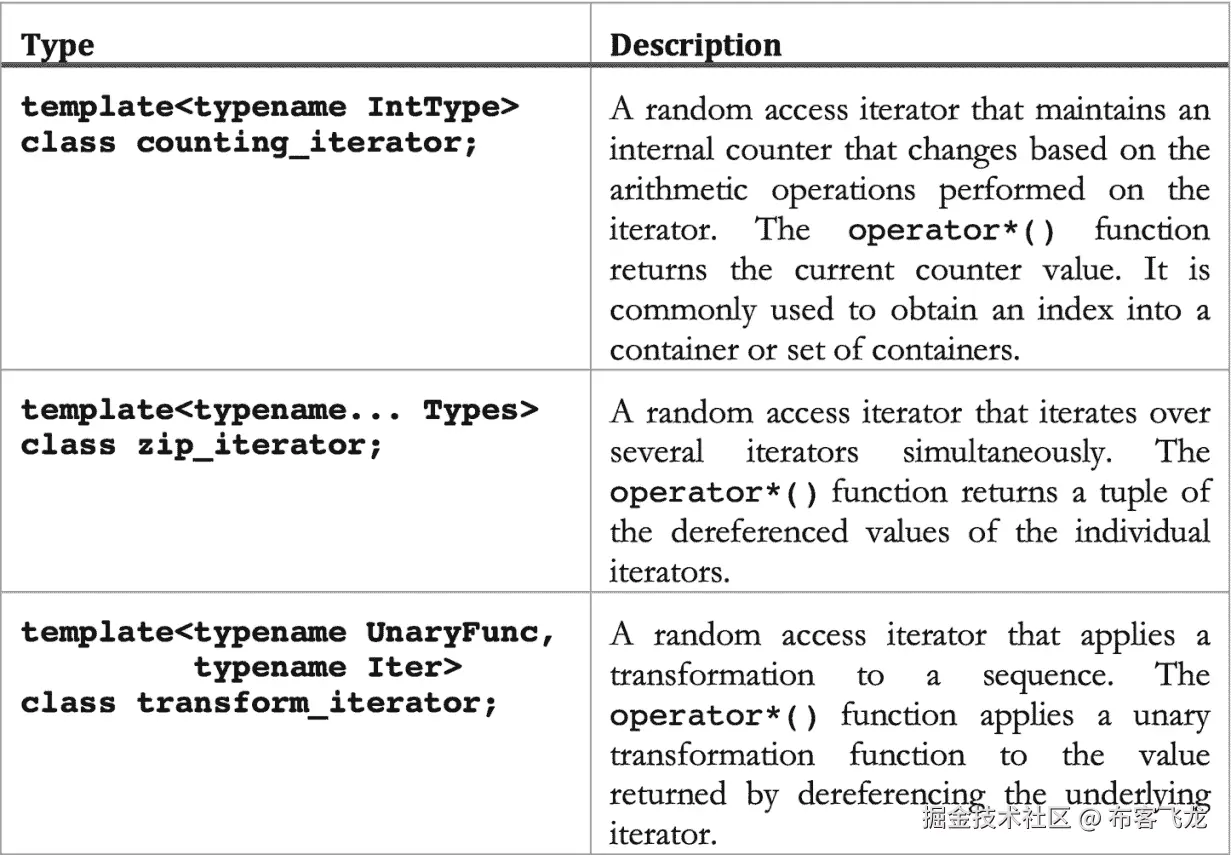 | Type | Description |
|---|---|
| template<typename IntType> class counting_iterator; | A random access iterator that maintains an internal counter that changes based on the arithmetic operations performed on the iterator. The operator*() function returns the current counter value. It is commonly used to obtain an index into a container or set of containers. |
| template<typename... Types> class zip_iterator; | A random access iterator that iterates over several iterators simultaneously. The operator*() function returns a tuple of the dereferenced values of the individual iterators. |
| template<typename UnaryFunc, typename Iter> class transform_iterator; | A random access iterator that applies a transformation to a sequence. The operator*() function applies a unary transformation function to the value returned by dereferencing the underlying iterator. |

掘金技术社区 @ 布客飞龙